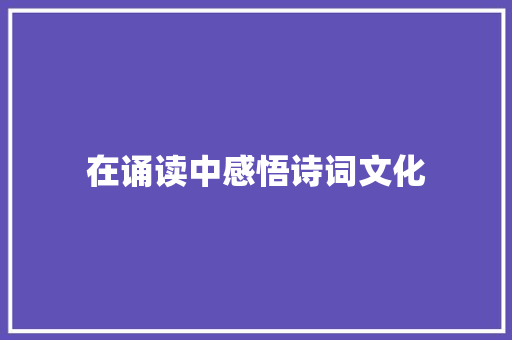 在诵读中感悟诗词文化